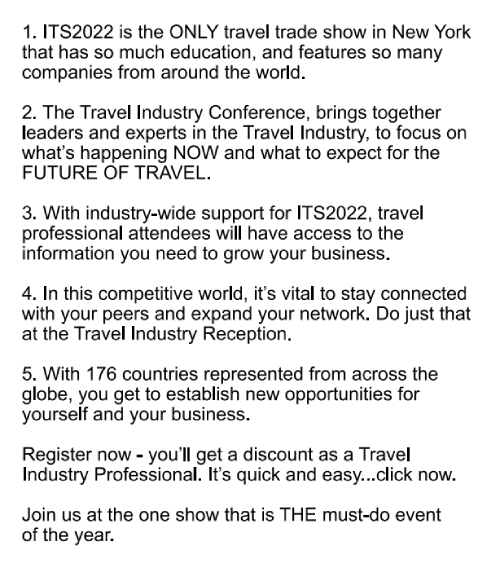 1. ITS2022 is the ONLY travel trade show in New York that has so much education, and features so many companies from around the world.

2. The Travel Industry Conference, brings together leaders and experts in the Travel Industry, to focus on what's happening NOW and what to expect for the FUTURE OF TRAVEL.

3. With industry-wide support for ITS2022, travel professional attendees will have access to the information you need to grow your business.

4. In this competitive world, it's vital to stay connected with your peers and expand your network. Do just that at the Travel Industry Reception.

5. With 176 countries represented from across the globe, you get to establish new opportunities for yourself and your business.

Register now - you'll get a discount as a Travel Industry Professional. It's quick and easy...click now.

Join us at the one show that is THE must-do event of the year.